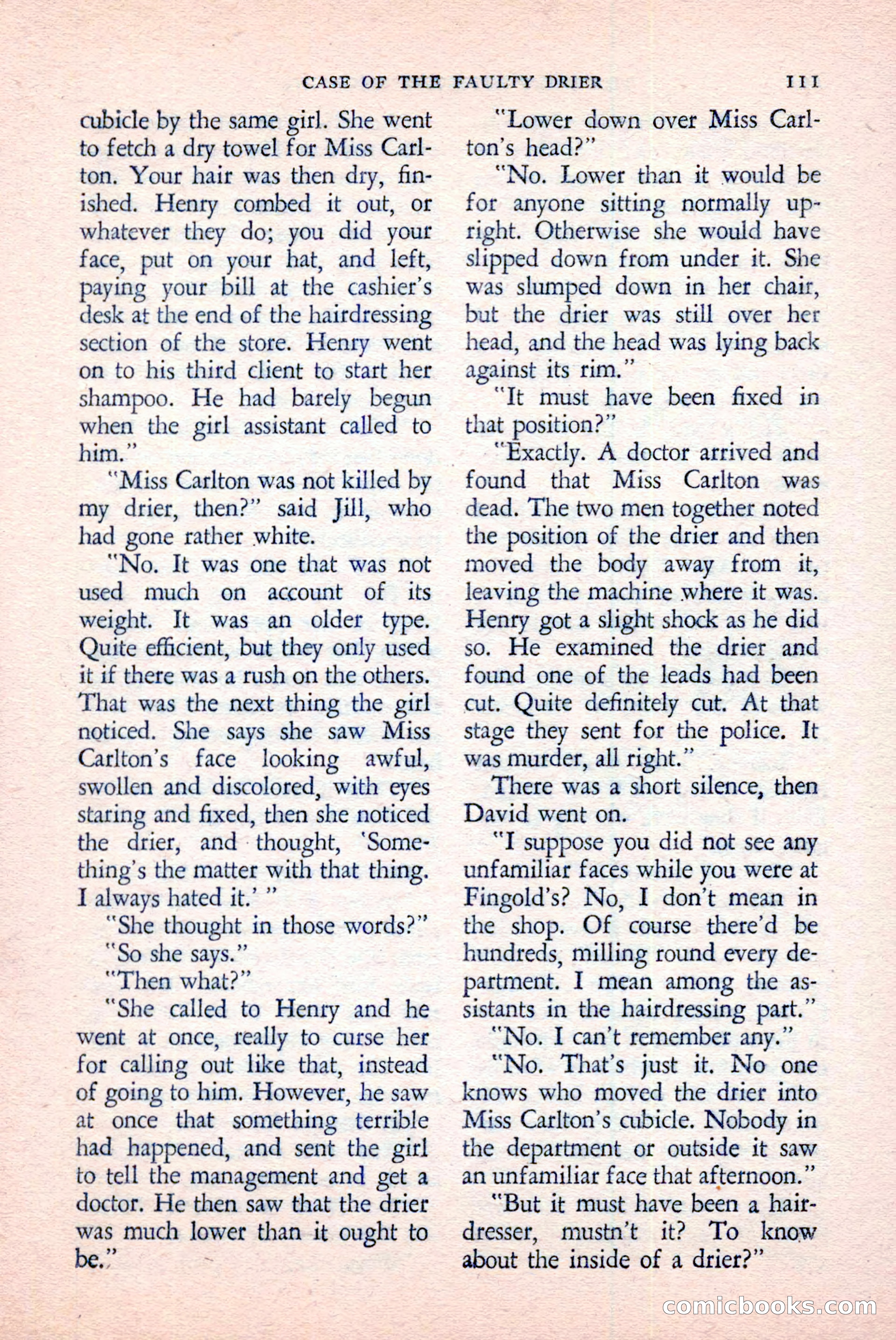 CASE OF THE FAULTY DRIER 111

cubicle by the same girl. She went to fetch a dry towel for Miss Carlton. Your hair was then dry, finished. Henry combed it out, or whatever they do; you did your face, put on your hat, and left, paying your bill at the cashier's desk at the end of the hairdressing section of the store. Henry went on to his third client to start her shampoo. He had barely begun when the girl assistant called to him."

"Miss Carlton was not killed by my drier, then?" said Jill, who had gone rather white.

"No. It was one that was not used much on account of its weight. It was an older type. Quite efficient, but they only used it if there was a rush on the others. That was the next thing the girl noticed. She says she saw Miss Carlton's face looking awful, swollen and discolored, with eyes staring and fixed, then she noticed the drier, and thought, 'Something's the matter with that thing. I always hated it.' "

"She thought in those words?"

"So she says."

"Then what?"

"She called to Henry and he went at once, really to curse her for calling out like that, instead of going to him. However, he saw at once that something terrible had happened, and sent the girl to tell the management and get a doctor. He then saw that the drier was much lower than it ought to be."

"Lower down over Miss Carlton's head?"

"No. Lower than it would be for anyone sitting normally upright. Otherwise she would have slipped down from under it. She was slumped down in her chair, but the drier was still over her head, and the head was lying back against its rim."

"It must have been fixed in that position?"

"Exactly. A doctor arrived and found that Miss Carlton was dead. The two men together noted the position of the drier and then moved the body away from it, leaving the machine where it was. Henry got a slight shock as he did so. He examined the drier and found one of the leads had been cut. Quite definitely cut. At that stage they sent for the police. It was murder, all right."

There was a short silence, then David went on.

"I suppose you did not see any unfamiliar faces while you were at Fingold's? No, I don't mean in the shop. Of course there'd be hundreds, milling round every department. I mean among the assistants in the hairdressing part."

"No. I can't remember any."

"No. That's just it. No one knows who moved the drier into Miss Carlton's cubicle. Nobody in the department or outside it saw an unfamiliar face that afternoon."

"But it must have been a hairdresser, mustn't it? To know about the inside of a drier?"

comicbooks.com